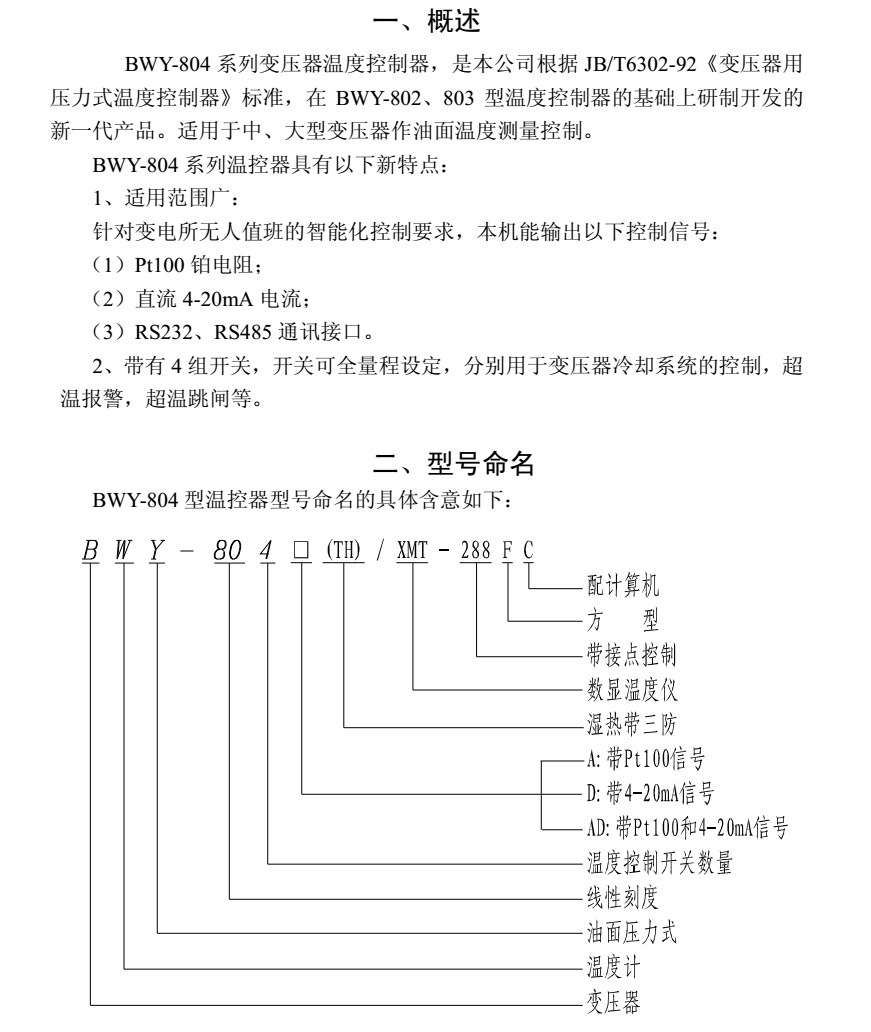 一、概述

BWY-804 系列变压器温度控制器，是本公司根据 JB/T6302-92《变压器用压力式温度控制器》标准，在 BWY-802、803 型温度控制器的基础上研制开发的新一代产品。适用于中、大型变压器作油面温度测量控制。

BWY-804 系列温控器具有以下新特点：

1、适用范围广：

针对变电所无人值班的智能化控制要求，本机能输出以下控制信号：

（1）Pt100 铂电阻；

（2）直流 4-20mA 电流；

（3）RS232、RS485 通讯接口。

2、带有 4 组开关，开关可全量程设定，分别用于变压器冷却系统的控制，超温报警，超温跳闸等。

二、型号命名

BWY-804 型温控器型号命名的具体含意如下：

B W Y - 80 4 □ (TH) / XMT - 288 F C

配计算机
方　型
带接点控制
数显温度仪
湿热带三防
A: 带Pt100信号
D: 带4-20mA信号
AD: 带Pt100和4-20mA信号
温度控制开关数量
线性刻度
油面压力式
温度计
变压器